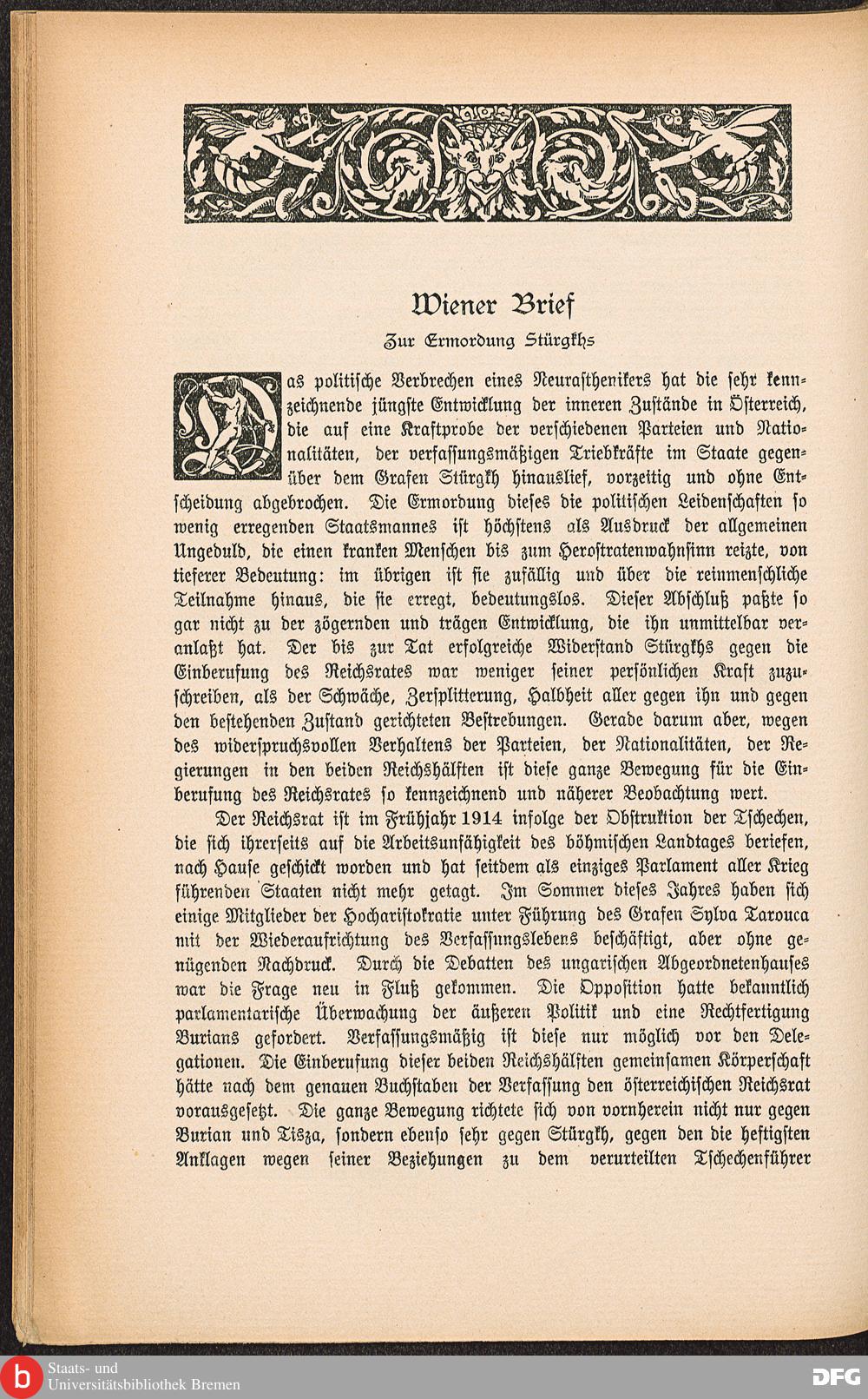 Wiener Brief

Zur Ermordung Stürgkhs

Das politische Verbrechen eines Neurasthenikers hat die sehr kennzeichnende jüngste Entwicklung der inneren Zustände in Österreich, die auf eine Kraftprobe der verschiedenen Parteien und Nationalitäten, der verfassungsmäßigen Triebkräfte im Staate gegenüber dem Grafen Stürgkh hinauslief, vorzeitig und ohne Entscheidung abgebrochen. Die Ermordung dieses die politischen Leidenschaften so wenig erregenden Staatsmannes ist höchstens als Ausdruck der allgemeinen Ungeduld, die einen kranken Menschen bis zum Herostratenwahnsinn reizte, von tieferer Bedeutung: im übrigen ist sie zufällig und über die reinmenschliche Teilnahme hinaus, die sie erregt, bedeutungslos. Dieser Abschluß paßte so gar nicht zu der zögernden und trägen Entwicklung, die ihn unmittelbar veranlaßt hat. Der bis zur Tat erfolgreiche Widerstand Stürgkhs gegen die Einberufung des Reichsrates war weniger seiner persönlichen Kraft zuzuschreiben, als der Schwäche, Zersplitterung, Halbheit aller gegen ihn und gegen den bestehenden Zustand gerichteten Bestrebungen. Gerade darum aber, wegen des widerspruchsvollen Verhaltens der Parteien, der Nationalitäten, der Regierungen in den beiden Reichshälften ist diese ganze Bewegung für die Einberufung des Reichsrates so kennzeichnend und näherer Beobachtung wert.

Der Reichsrat ist im Frühjahr 1914 infolge der Obstruktion der Tschechen, die sich ihrerseits auf die Arbeitsunfähigkeit des böhmischen Landtages beriefen, nach Hause geschickt worden und hat seitdem als einziges Parlament aller Krieg führenden Staaten nicht mehr getagt. Im Sommer dieses Jahres haben sich einige Mitglieder der Hocharistokratie unter Führung des Grafen Sylva Tarouca mit der Wiederaufrichtung des Verfassungslebens beschäftigt, aber ohne genügenden Nachdruck. Durch die Debatten des ungarischen Abgeordnetenhauses war die Frage neu in Fluß gekommen. Die Opposition hatte bekanntlich parlamentarische Überwachung der äußeren Politik und eine Rechtfertigung Burians gefordert. Verfassungsmäßig ist diese nur möglich vor den Delegationen. Die Einberufung dieser beiden Reichshälften gemeinsamen Körperschaft hätte nach dem genauen Buchstaben der Verfassung den österreichischen Reichsrat vorausgesetzt. Die ganze Bewegung richtete sich von vornherein nicht nur gegen Burian und Tisza, sondern ebenso sehr gegen Stürgkh, gegen den die heftigsten Anklagen wegen seiner Beziehungen zu dem verurteilten Tschechenführer

Staats- und Universitätsbibliothek Bremen
DFG